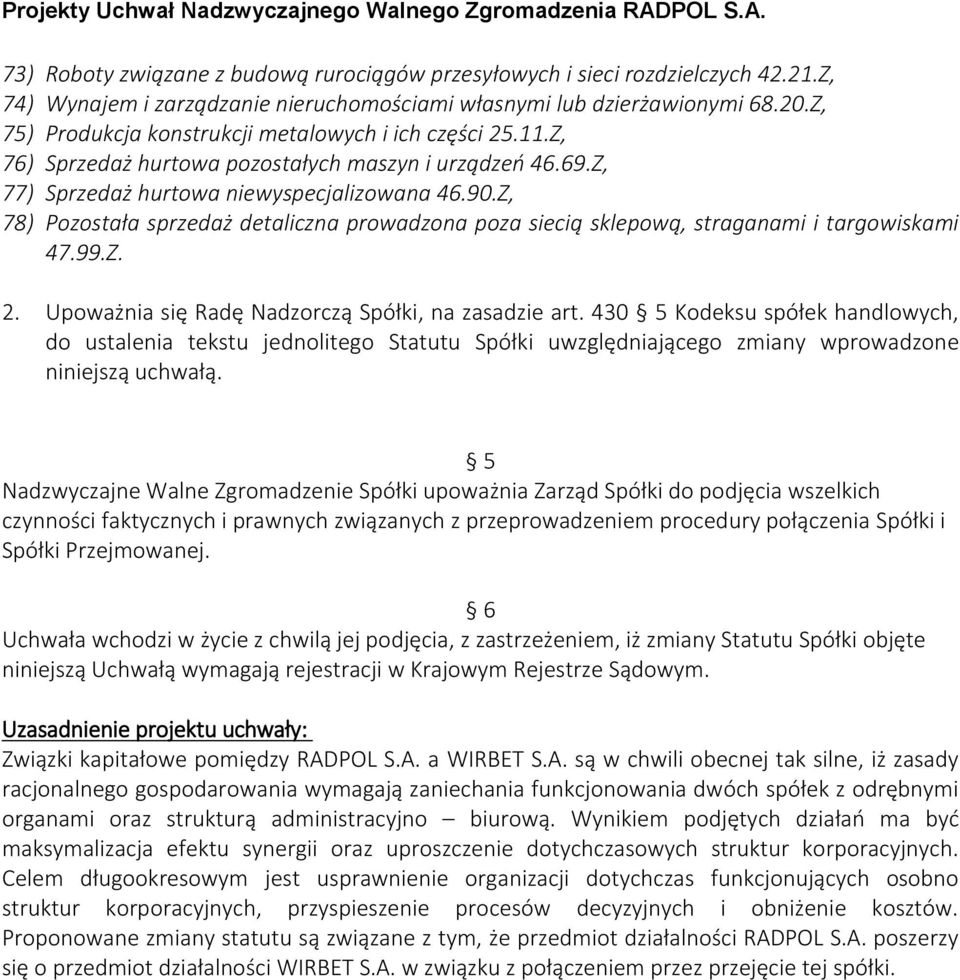 Projekty Uchwał Nadzwyczajnego Walnego Zgromadzenia RADPOL S.A.

73) Roboty związane z budową rurociągów przesyłowych i sieci rozdzielczych 42.21.Z,
74) Wynajem i zarządzanie nieruchomościami własnymi lub dzierżawionymi 68.20.Z,
75) Produkcja konstrukcji metalowych i ich części 25.11.Z,
76) Sprzedaż hurtowa pozostałych maszyn i urządzeń 46.69.Z,
77) Sprzedaż hurtowa niewyspecjalizowana 46.90.Z,
78) Pozostała sprzedaż detaliczna prowadzona poza siecią sklepową, straganami i targowiskami 47.99.Z.

2. Upoważnia się Radę Nadzorczą Spółki, na zasadzie art. 430 § 5 Kodeksu spółek handlowych, do ustalenia tekstu jednolitego Statutu Spółki uwzględniającego zmiany wprowadzone niniejszą uchwałą.

§ 5
Nadzwyczajne Walne Zgromadzenie Spółki upoważnia Zarząd Spółki do podjęcia wszelkich czynności faktycznych i prawnych związanych z przeprowadzeniem procedury połączenia Spółki i Spółki Przejmowanej.

§ 6
Uchwała wchodzi w życie z chwilą jej podjęcia, z zastrzeżeniem, iż zmiany Statutu Spółki objęte niniejszą Uchwałą wymagają rejestracji w Krajowym Rejestrze Sądowym.

Uzasadnienie projektu uchwały:
Związki kapitałowe pomiędzy RADPOL S.A. a WIRBET S.A. są w chwili obecnej tak silne, iż zasady racjonalnego gospodarowania wymagają zaniechania funkcjonowania dwóch spółek z odrębnymi organami oraz strukturą administracyjno – biurową. Wynikiem podjętych działań ma być maksymalizacja efektu synergii oraz uproszczenie dotychczasowych struktur korporacyjnych. Celem długookresowym jest usprawnienie organizacji dotychczas funkcjonujących osobno struktur korporacyjnych, przyspieszenie procesów decyzyjnych i obniżenie kosztów. Proponowane zmiany statutu są związane z tym, że przedmiot działalności RADPOL S.A. poszerzy się o przedmiot działalności WIRBET S.A. w związku z połączeniem przez przejęcie tej spółki.